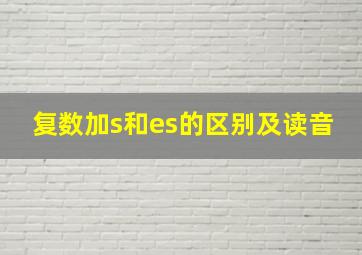 复数加s和es的区别及读音